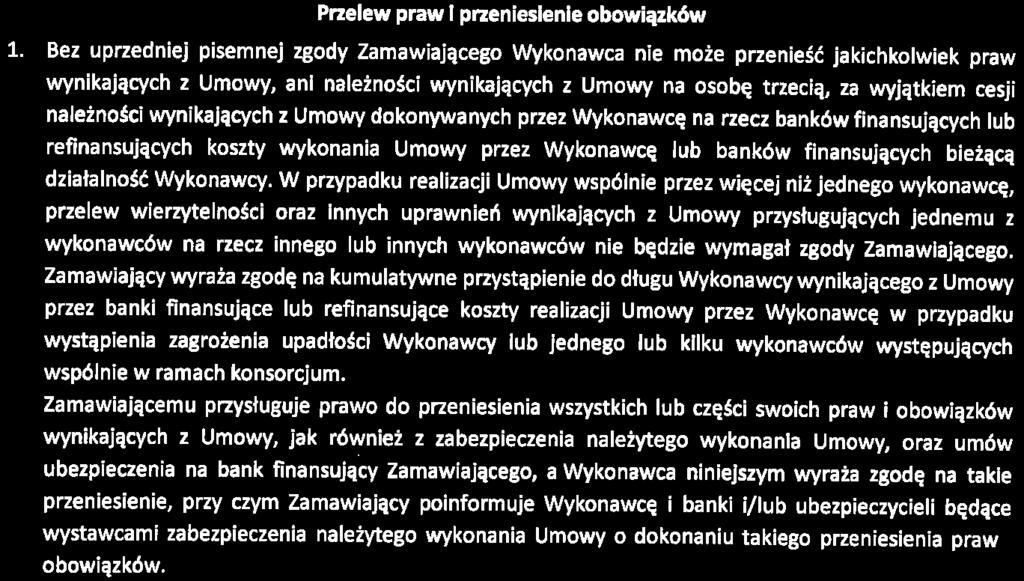 Przelew praw i przeniesienie obowiązków

1. Bez uprzedniej pisemnej zgody Zamawiającego Wykonawca nie może przenieść jakichkolwiek praw wynikających z Umowy, ani należności wynikających z Umowy na osobę trzecią, za wyjątkiem cesji należności wynikających z Umowy dokonywanych przez Wykonawcę na rzecz banków finansujących lub refinansujących koszty wykonania Umowy przez Wykonawcę lub banków finansujących bieżącą działalność Wykonawcy. W przypadku realizacji Umowy wspólnie przez więcej niż jednego wykonawcę, przelew wierzytelności oraz innych uprawnień wynikających z Umowy przysługujących jednemu z wykonawców na rzecz innego lub innych wykonawców nie będzie wymagał zgody Zamawiającego. Zamawiający wyraża zgodę na kumulatywne przystąpienie do długu Wykonawcy wynikającego z Umowy przez banki finansujące lub refinansujące koszty realizacji Umowy przez Wykonawcę w przypadku wystąpienia zagrożenia upadłości Wykonawcy lub jednego lub kilku wykonawców występujących wspólnie w ramach konsorcjum.

Zamawiającemu przysługuje prawo do przeniesienia wszystkich lub części swoich praw i obowiązków wynikających z Umowy, jak również z zabezpieczenia należytego wykonania Umowy, oraz umów ubezpieczenia na bank finansujący Zamawiającego, a Wykonawca niniejszym wyraża zgodę na takie przeniesienie, przy czym Zamawiający poinformuje Wykonawcę i banki i/lub ubezpieczycieli będące wystawcami zabezpieczenia należytego wykonania Umowy o dokonaniu takiego przeniesienia praw obowiązków.